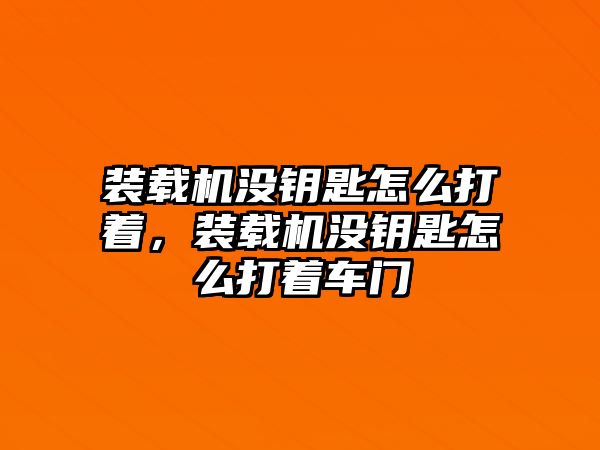 装载机没钥匙怎么打着，装载机没钥匙怎么打着车门